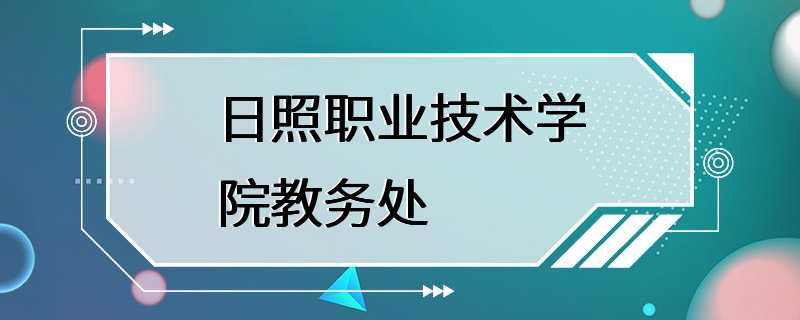 日照职业技术学院教务处